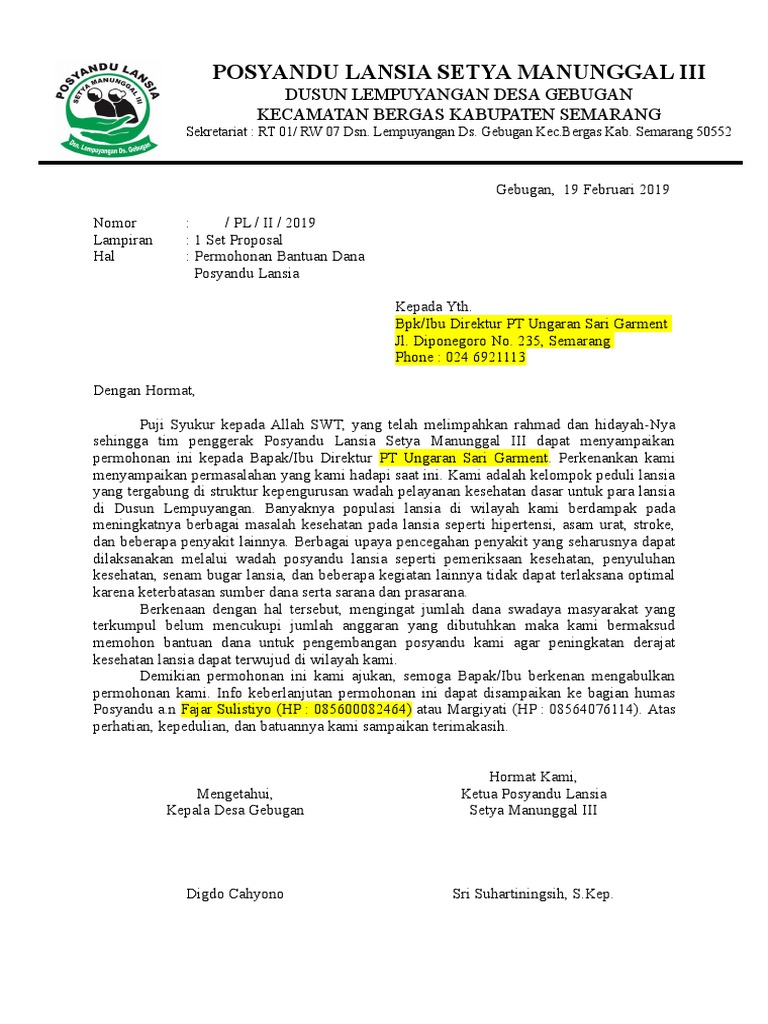 POSYANDU LANSIA
SETYA MANUNGGAL III
Dsn. Lempuyangan Ds. Gebugan

POSYANDU LANSIA SETYA MANUNGGAL III
DUSUN LEMPUYANGAN DESA GEBUGAN
KECAMATAN BERGAS KABUPATEN SEMARANG
Sekretariat : RT 01/ RW 07 Dsn. Lempuyangan Ds. Gebugan Kec.Bergas Kab. Semarang 50552

Gebugan, 19 Februari 2019

Nomor : / PL / II / 2019
Lampiran : 1 Set Proposal
Hal : Permohonan Bantuan Dana Posyandu Lansia

Kepada Yth.
Bpk/Ibu Direktur PT Ungaran Sari Garment
Jl. Diponegoro No. 235, Semarang
Phone : 024 6921113

Dengan Hormat,

Puji Syukur kepada Allah SWT, yang telah melimpahkan rahmad dan hidayah-Nya sehingga tim penggerak Posyandu Lansia Setya Manunggal III dapat menyampaikan permohonan ini kepada Bapak/Ibu Direktur PT Ungaran Sari Garment. Perkenankan kami menyampaikan permasalahan yang kami hadapi saat ini. Kami adalah kelompok peduli lansia yang tergabung di struktur kepengurusan wadah pelayanan kesehatan dasar untuk para lansia di Dusun Lempuyangan. Banyaknya populasi lansia di wilayah kami berdampak pada meningkatnya berbagai masalah kesehatan pada lansia seperti hipertensi, asam urat, stroke, dan beberapa penyakit lainnya. Berbagai upaya pencegahan penyakit yang seharusnya dapat dilaksanakan melalui wadah posyandu lansia seperti pemeriksaan kesehatan, penyuluhan kesehatan, senam bugar lansia, dan beberapa kegiatan lainnya tidak dapat terlaksana optimal karena keterbatasan sumber dana serta sarana dan prasarana.

Berkenaan dengan hal tersebut, mengingat jumlah dana swadaya masyarakat yang terkumpul belum mencukupi jumlah anggaran yang dibutuhkan maka kami bermaksud memohon bantuan dana untuk pengembangan posyandu kami agar peningkatan derajat kesehatan lansia dapat terwujud di wilayah kami.

Demikian permohonan ini kami ajukan, semoga Bapak/Ibu berkenan mengabulkan permohonan kami. Info keberlanjutan permohonan ini dapat disampaikan ke bagian humas Posyandu a.n Fajar Sulistiyo (HP : 085600082464) atau Margiyati (HP : 08564076114). Atas perhatian, kepedulian, dan batuannya kami sampaikan terimakasih.

Mengetahui,
Kepala Desa Gebugan

Digdo Cahyono

Hormat Kami,
Ketua Posyandu Lansia
Setya Manunggal III

Sri Suhartiningsih, S.Kep.